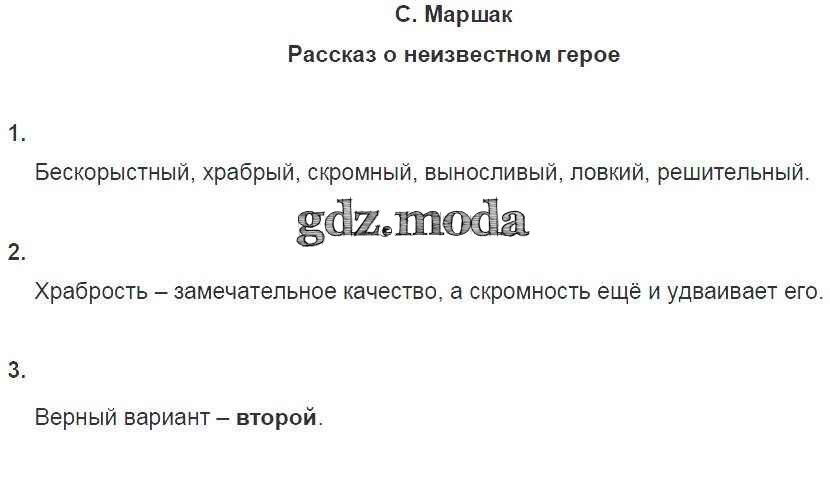 С. Маршак

Рассказ о неизвестном герое

1.

Бескорыстный, храбрый, скромный, выносливый, ловкий, решительный.

2.

Храбрость – замечательное качество, а скромность ещё и удваивает его.

3.

Верный вариант – второй.

gdz.moda